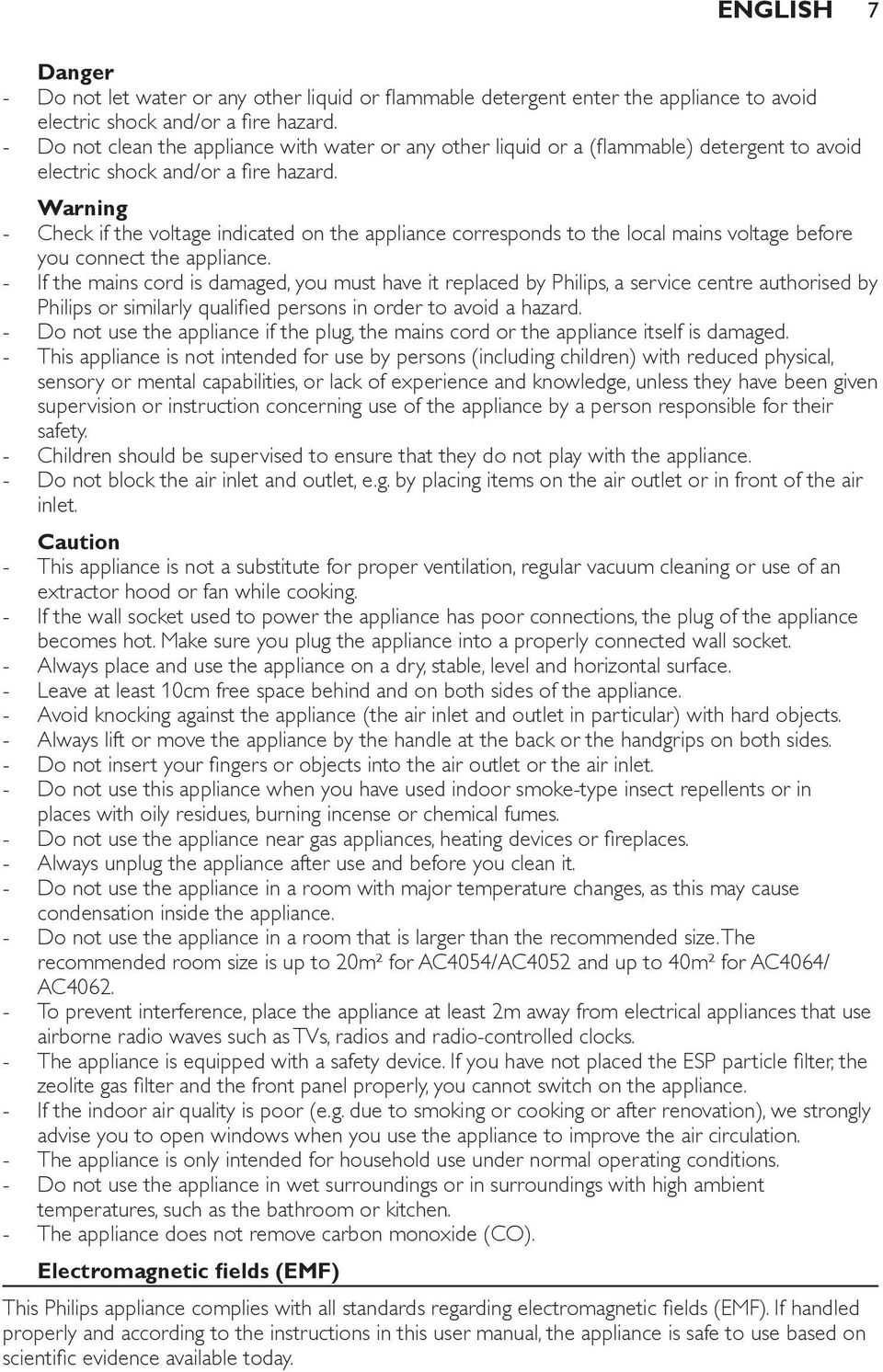 ENGLISH 7

Danger
- Do not let water or any other liquid or flammable detergent enter the appliance to avoid electric shock and/or a fire hazard.
- Do not clean the appliance with water or any other liquid or a (flammable) detergent to avoid electric shock and/or a fire hazard.

Warning
- Check if the voltage indicated on the appliance corresponds to the local mains voltage before you connect the appliance.
- If the mains cord is damaged, you must have it replaced by Philips, a service centre authorised by Philips or similarly qualified persons in order to avoid a hazard.
- Do not use the appliance if the plug, the mains cord or the appliance itself is damaged.
- This appliance is not intended for use by persons (including children) with reduced physical, sensory or mental capabilities, or lack of experience and knowledge, unless they have been given supervision or instruction concerning use of the appliance by a person responsible for their safety.
- Children should be supervised to ensure that they do not play with the appliance.
- Do not block the air inlet and outlet, e.g. by placing items on the air outlet or in front of the air inlet.

Caution
- This appliance is not a substitute for proper ventilation, regular vacuum cleaning or use of an extractor hood or fan while cooking.
- If the wall socket used to power the appliance has poor connections, the plug of the appliance becomes hot. Make sure you plug the appliance into a properly connected wall socket.
- Always place and use the appliance on a dry, stable, level and horizontal surface.
- Leave at least 10cm free space behind and on both sides of the appliance.
- Avoid knocking against the appliance (the air inlet and outlet in particular) with hard objects.
- Always lift or move the appliance by the handle at the back or the handgrips on both sides.
- Do not insert your fingers or objects into the air outlet or the air inlet.
- Do not use this appliance when you have used indoor smoke-type insect repellents or in places with oily residues, burning incense or chemical fumes.
- Do not use the appliance near gas appliances, heating devices or fireplaces.
- Always unplug the appliance after use and before you clean it.
- Do not use the appliance in a room with major temperature changes, as this may cause condensation inside the appliance.
- Do not use the appliance in a room that is larger than the recommended size. The recommended room size is up to 20m² for AC4054/AC4052 and up to 40m² for AC4064/AC4062.
- To prevent interference, place the appliance at least 2m away from electrical appliances that use airborne radio waves such as TVs, radios and radio-controlled clocks.
- The appliance is equipped with a safety device. If you have not placed the ESP particle filter, the zeolite gas filter and the front panel properly, you cannot switch on the appliance.
- If the indoor air quality is poor (e.g. due to smoking or cooking or after renovation), we strongly advise you to open windows when you use the appliance to improve the air circulation.
- The appliance is only intended for household use under normal operating conditions.
- Do not use the appliance in wet surroundings or in surroundings with high ambient temperatures, such as the bathroom or kitchen.
- The appliance does not remove carbon monoxide (CO).

Electromagnetic fields (EMF)
This Philips appliance complies with all standards regarding electromagnetic fields (EMF). If handled properly and according to the instructions in this user manual, the appliance is safe to use based on scientific evidence available today.